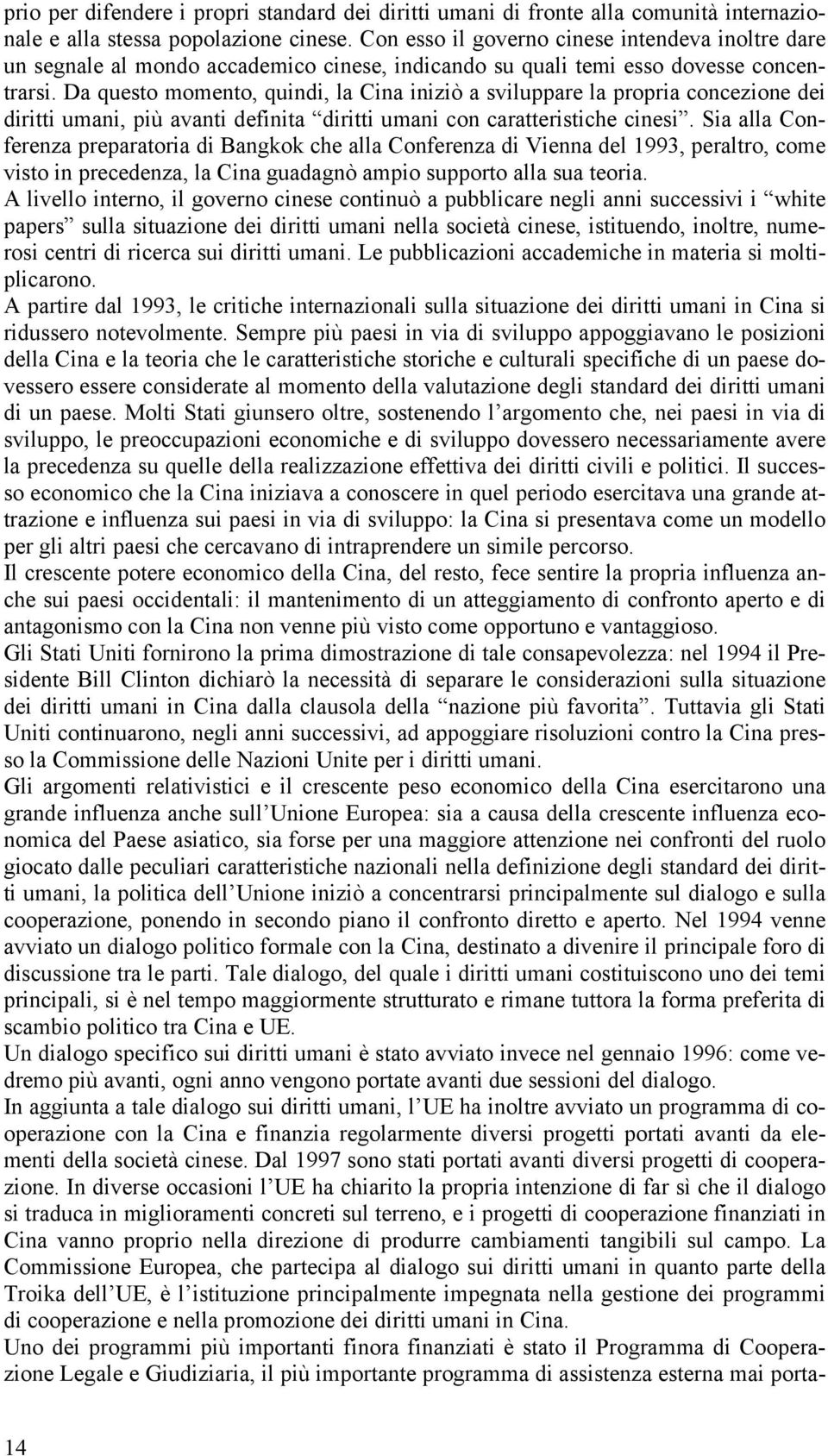 prio per difendere i propri standard dei diritti umani di fronte alla comunità internazionale e alla stessa popolazione cinese. Con esso il governo cinese intendeva inoltre dare un segnale al mondo accademico cinese, indicando su quali temi esso dovesse concentrarsi. Da questo momento, quindi, la Cina iniziò a sviluppare la propria concezione dei diritti umani, più avanti definita “diritti umani con caratteristiche cinesi”. Sia alla Conferenza preparatoria di Bangkok che alla Conferenza di Vienna del 1993, peraltro, come visto in precedenza, la Cina guadagnò ampio supporto alla sua teoria.
A livello interno, il governo cinese continuò a pubblicare negli anni successivi i “white papers” sulla situazione dei diritti umani nella società cinese, istituendo, inoltre, numerosi centri di ricerca sui diritti umani. Le pubblicazioni accademiche in materia si moltiplicarono.
A partire dal 1993, le critiche internazionali sulla situazione dei diritti umani in Cina si ridussero notevolmente. Sempre più paesi in via di sviluppo appoggiavano le posizioni della Cina e la teoria che le caratteristiche storiche e culturali specifiche di un paese dovessero essere considerate al momento della valutazione degli standard dei diritti umani di un paese. Molti Stati giunsero oltre, sostenendo l’argomento che, nei paesi in via di sviluppo, le preoccupazioni economiche e di sviluppo dovessero necessariamente avere la precedenza su quelle della realizzazione effettiva dei diritti civili e politici. Il successo economico che la Cina iniziava a conoscere in quel periodo esercitava una grande attrazione e influenza sui paesi in via di sviluppo: la Cina si presentava come un modello per gli altri paesi che cercavano di intraprendere un simile percorso.
Il crescente potere economico della Cina, del resto, fece sentire la propria influenza anche sui paesi occidentali: il mantenimento di un atteggiamento di confronto aperto e di antagonismo con la Cina non venne più visto come opportuno e vantaggioso.
Gli Stati Uniti fornirono la prima dimostrazione di tale consapevolezza: nel 1994 il Presidente Bill Clinton dichiarò la necessità di separare le considerazioni sulla situazione dei diritti umani in Cina dalla clausola della “nazione più favorita”. Tuttavia gli Stati Uniti continuarono, negli anni successivi, ad appoggiare risoluzioni contro la Cina presso la Commissione delle Nazioni Unite per i diritti umani.
Gli argomenti relativistici e il crescente peso economico della Cina esercitarono una grande influenza anche sull’Unione Europea: sia a causa della crescente influenza economica del Paese asiatico, sia forse per una maggiore attenzione nei confronti del ruolo giocato dalle peculiari caratteristiche nazionali nella definizione degli standard dei diritti umani, la politica dell’Unione iniziò a concentrarsi principalmente sul dialogo e sulla cooperazione, ponendo in secondo piano il confronto diretto e aperto. Nel 1994 venne avviato un dialogo politico formale con la Cina, destinato a divenire il principale foro di discussione tra le parti. Tale dialogo, del quale i diritti umani costituiscono uno dei temi principali, si è nel tempo maggiormente strutturato e rimane tuttora la forma preferita di scambio politico tra Cina e UE.
Un dialogo specifico sui diritti umani è stato avviato invece nel gennaio 1996: come vedremo più avanti, ogni anno vengono portate avanti due sessioni del dialogo.
In aggiunta a tale dialogo sui diritti umani, l’UE ha inoltre avviato un programma di cooperazione con la Cina e finanzia regolarmente diversi progetti portati avanti da elementi della società cinese. Dal 1997 sono stati portati avanti diversi progetti di cooperazione. In diverse occasioni l’UE ha chiarito la propria intenzione di far sì che il dialogo si traduca in miglioramenti concreti sul terreno, e i progetti di cooperazione finanziati in Cina vanno proprio nella direzione di produrre cambiamenti tangibili sul campo. La Commissione Europea, che partecipa al dialogo sui diritti umani in quanto parte della Troika dell’UE, è l’istituzione principalmente impegnata nella gestione dei programmi di cooperazione e nella promozione dei diritti umani in Cina.
Uno dei programmi più importanti finora finanziati è stato il Programma di Cooperazione Legale e Giudiziaria, il più importante programma di assistenza esterna mai porta-

14